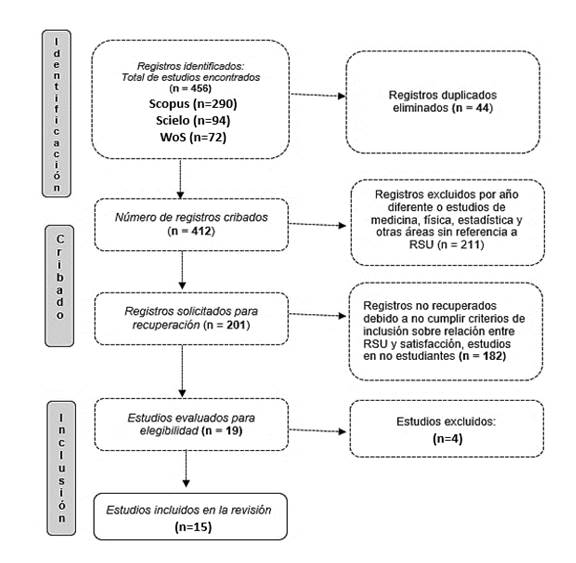 Identificación

Registros identificados:
Total de estudios encontrados
(n = 456)
Scopus (n=290)
Scielo (n=94)
WoS (n=72)

Registros duplicados eliminados (n = 44)

Cribado

Número de registros cribados
(n = 412)

Registros excluidos por año diferente o estudios de medicina, física, estadística y otras áreas sin referencia a RSU (n = 211)

Registros solicitados para recuperación (n = 201)

Registros no recuperados debido a no cumplir criterios de inclusión sobre relación entre RSU y satisfacción, estudios en no estudiantes (n = 182)

Inclusión

Estudios evaluados para elegibilidad (n = 19)

Estudios excluidos:
(n=4)

Estudios incluidos en la revisión
(n=15)